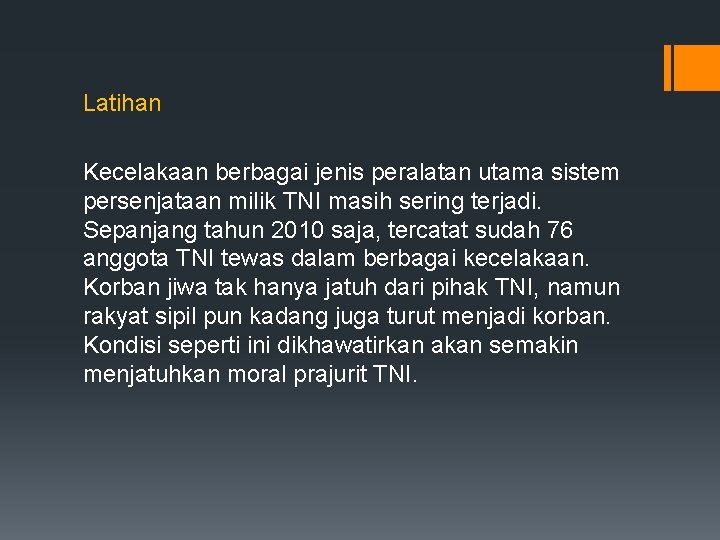 Latihan

Kecelakaan berbagai jenis peralatan utama sistem persenjataan milik TNI masih sering terjadi. Sepanjang tahun 2010 saja, tercatat sudah 76 anggota TNI tewas dalam berbagai kecelakaan. Korban jiwa tak hanya jatuh dari pihak TNI, namun rakyat sipil pun kadang juga turut menjadi korban. Kondisi seperti ini dikhawatirkan akan semakin menjatuhkan moral prajurit TNI.